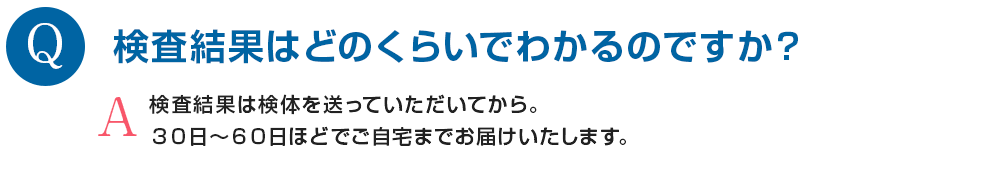 Q

検査結果はどのくらいでわかるのですか？

A

検査結果は検体を送っていただいてから。
３０日～６０日ほどでご自宅までお届けいたします。